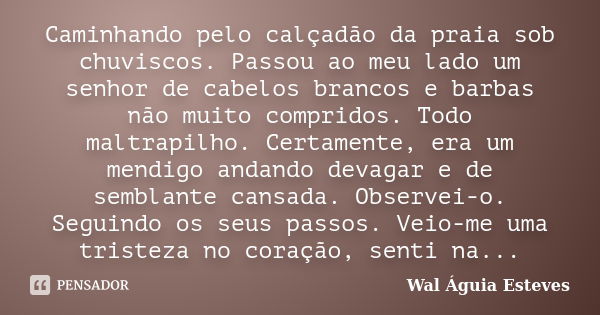 Caminhando pelo calçadão da praia sob chuviscos. Passou ao meu lado um senhor de cabelos brancos e barbas não muito compridos. Todo maltrapilho. Certamente, era um mendigo andando devagar e de semblante cansada. Observei-o. Seguindo os seus passos. Veio-me uma tristeza no coração, senti na...

PENSADOR

Wal Águia Esteves